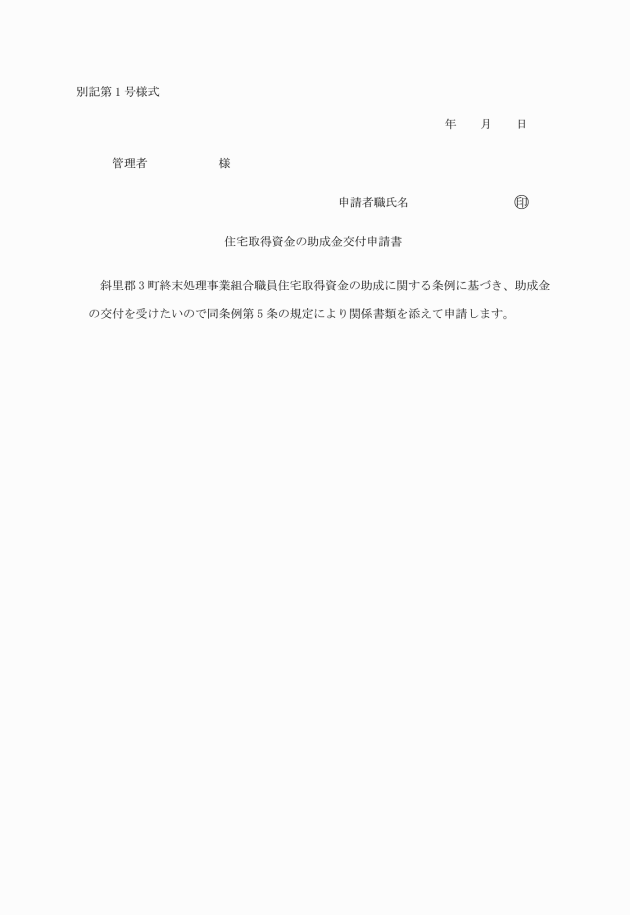 別記第１号様式

年　　月　　日

管理者　　　　　　様

申請者職氏名　　　　　　　　㊞

住宅取得資金の助成金交付申請書

斜里郡３町終末処理事業組合職員住宅取得資金の助成に関する条例に基づき、助成金の交付を受けたいので同条例第５条の規定により関係書類を添えて申請します。